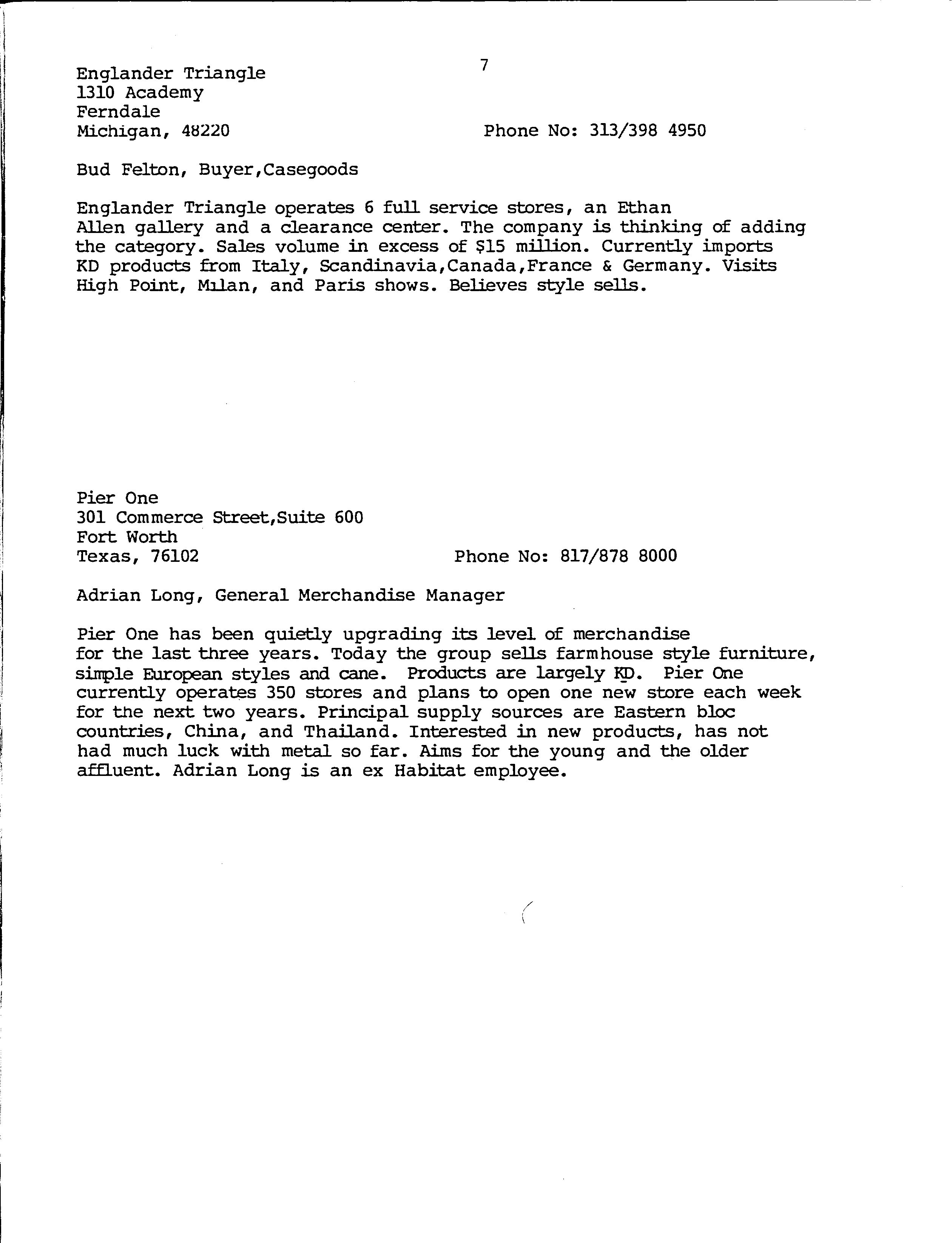 7

Englander Triangle
1310 Academy
Ferndale
Michigan, 48220

Phone No: 313/398 4950

Bud Felton, Buyer,Casegoods

Englander Triangle operates 6 full service stores, an Ethan Allen gallery and a clearance center. The company is thinking of adding the category. Sales volume in excess of $15 million. Currently imports KD products from Italy, Scandinavia,Canada,France & Germany. Visits High Point, Milan, and Paris shows. Believes style sells.

Pier One
301 Commerce Street,Suite 600
Fort Worth
Texas, 76102

Phone No: 817/878 8000

Adrian Long, General Merchandise Manager

Pier One has been quietly upgrading its level of merchandise for the last three years. Today the group sells farmhouse style furniture, simple European styles and cane. Products are largely KD. Pier One currently operates 350 stores and plans to open one new store each week for the next two years. Principal supply sources are Eastern bloc countries, China, and Thailand. Interested in new products, has not had much luck with metal so far. Aims for the young and the older affluent. Adrian Long is an ex Habitat employee.